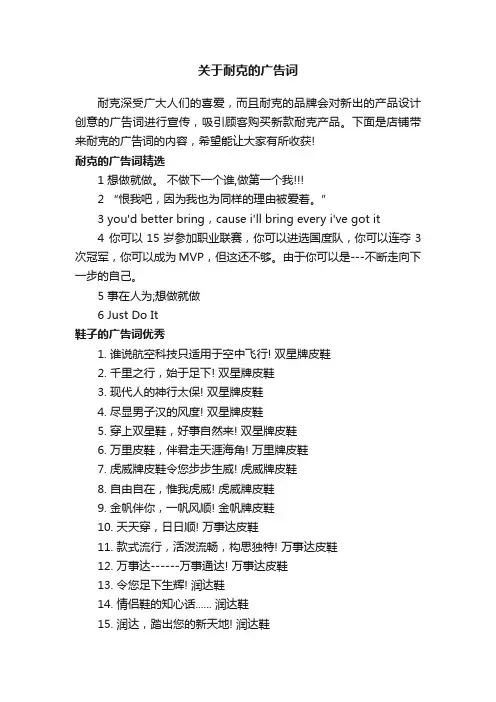 关于耐克的广告词

耐克深受广大人们的喜爱，而且耐克的品牌会对新出的产品设计创意的广告词进行宣传，吸引顾客购买新款耐克产品。下面是店铺带来耐克的广告词的内容，希望能让大家有所收获!

耐克的广告词精选

1 想做就做。 不做下一个谁,做第一个我!!!

2 “恨我吧，因为我也为同样的理由被爱着。”

3 you'd better bring，cause i'll bring every i've got it

4 你可以 15 岁参加职业联赛，你可以进选国度队，你可以连夺 3 次冠军，你可以成为 MVP，但这还不够。由于你可以是---不断走向下一步的自己。

5 事在人为;想做就做

6 Just Do It

鞋子的广告词优秀

1. 谁说航空科技只适用于空中飞行! 双星牌皮鞋

2. 千里之行，始于足下! 双星牌皮鞋

3. 现代人的神行太保! 双星牌皮鞋

4. 尽显男子汉的风度! 双星牌皮鞋

5. 穿上双星鞋，好事自然来! 双星牌皮鞋

6. 万里皮鞋，伴君走天涯海角! 万里牌皮鞋

7. 虎威牌皮鞋令您步步生威! 虎威牌皮鞋

8. 自由自在，惟我虎威! 虎威牌皮鞋

9. 金帆伴你，一帆风顺! 金帆牌皮鞋

10. 天天穿，日日顺! 万事达皮鞋

11. 款式流行，活泼流畅，构思独特! 万事达皮鞋

12. 万事达------万事通达! 万事达皮鞋

13. 令您足下生辉! 润达鞋

14. 情侣鞋的知心话...... 润达鞋

15. 润达，踏出您的新天地! 润达鞋